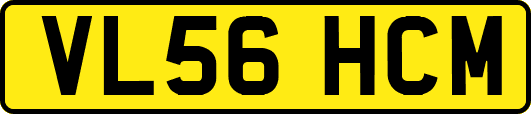 VL56 HCM